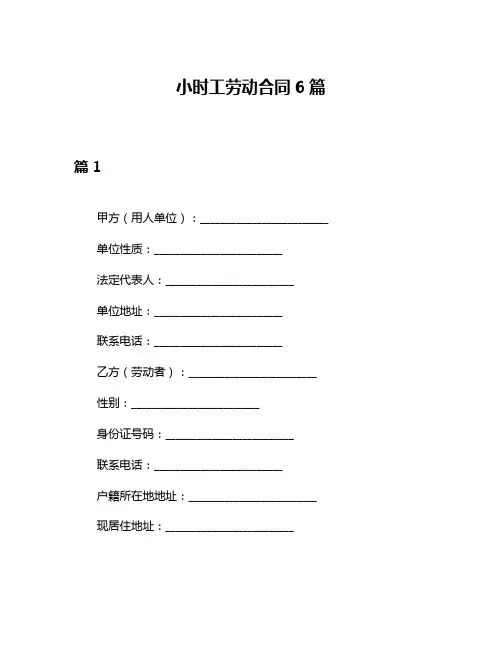 小时工劳动合同 6 篇

篇 1

甲方（用人单位）：______________________

单位性质：______________________

法定代表人：______________________

单位地址：______________________

联系电话：______________________

乙方（劳动者）：______________________

性别：______________________

身份证号码：______________________

联系电话：______________________

户籍所在地地址：______________________

现居住地址：______________________